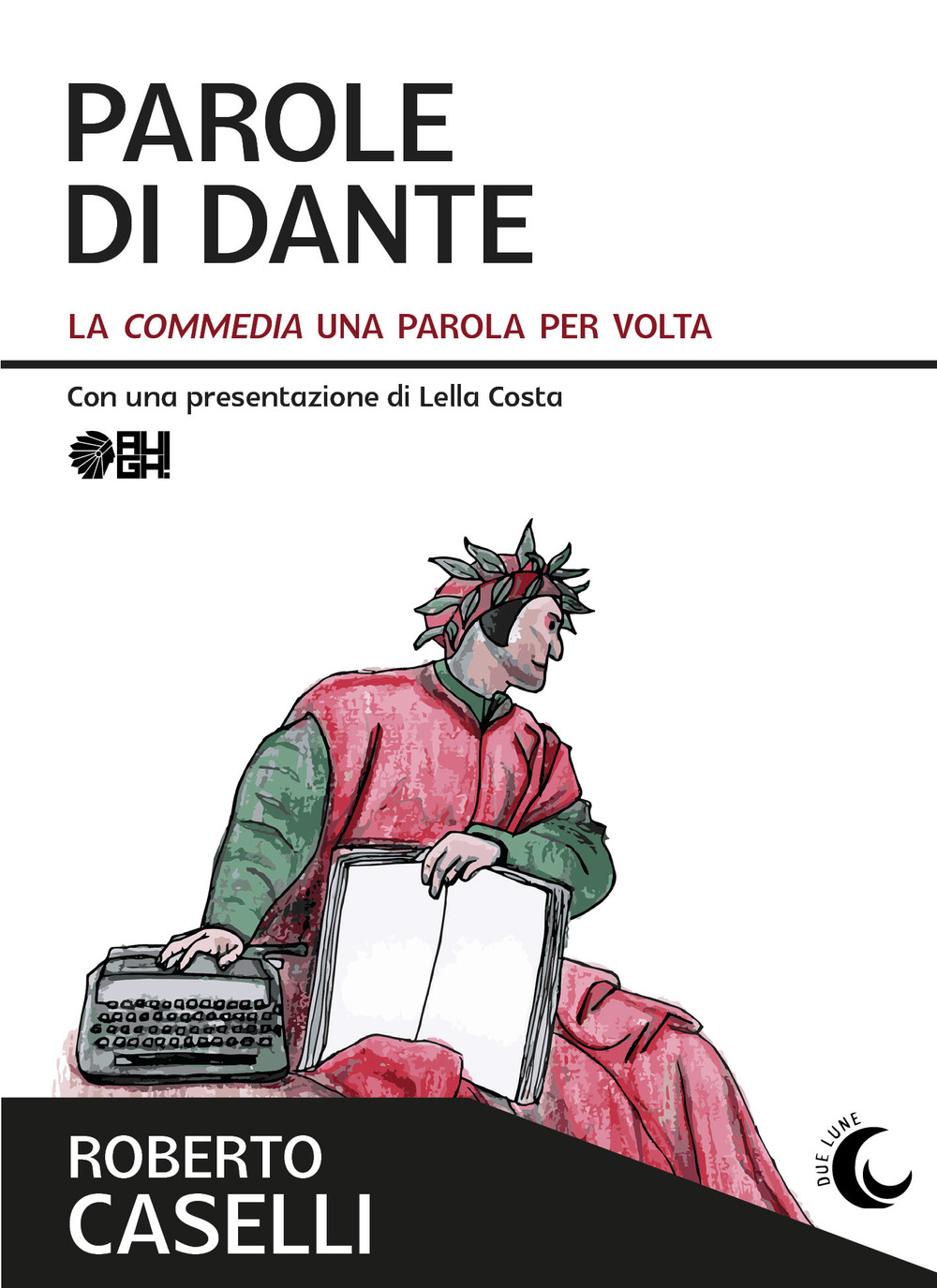 PAROLE
DI DANTE

LA COMMEDIA UNA PAROLA PER VOLTA

Con una presentazione di Lella Costa

AUGH!

ROBERTO
CASELLI

DUE LUNE